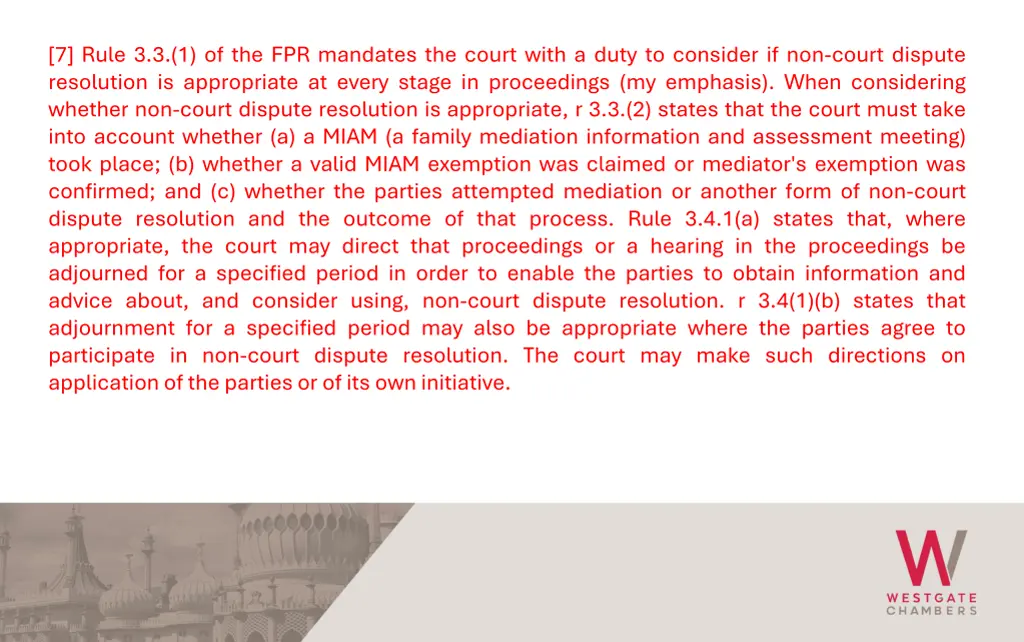 [7] Rule 3.3.(1) of the FPR mandates the court with a duty to consider if non-court dispute resolution is appropriate at every stage in proceedings (my emphasis). When considering whether non-court dispute resolution is appropriate, r 3.3.(2) states that the court must take into account whether (a) a MIAM (a family mediation information and assessment meeting) took place; (b) whether a valid MIAM exemption was claimed or mediator's exemption was confirmed; and (c) whether the parties attempted mediation or another form of non-court dispute resolution and the outcome of that process. Rule 3.4.1(a) states that, where appropriate, the court may direct that proceedings or a hearing in the proceedings be adjourned for a specified period in order to enable the parties to obtain information and advice about, and consider using, non-court dispute resolution. r 3.4(1)(b) states that adjournment for a specified period may also be appropriate where the parties agree to participate in non-court dispute resolution. The court may make such directions on application of the parties or of its own initiative.

W
WESTGATE
CHAMBERS